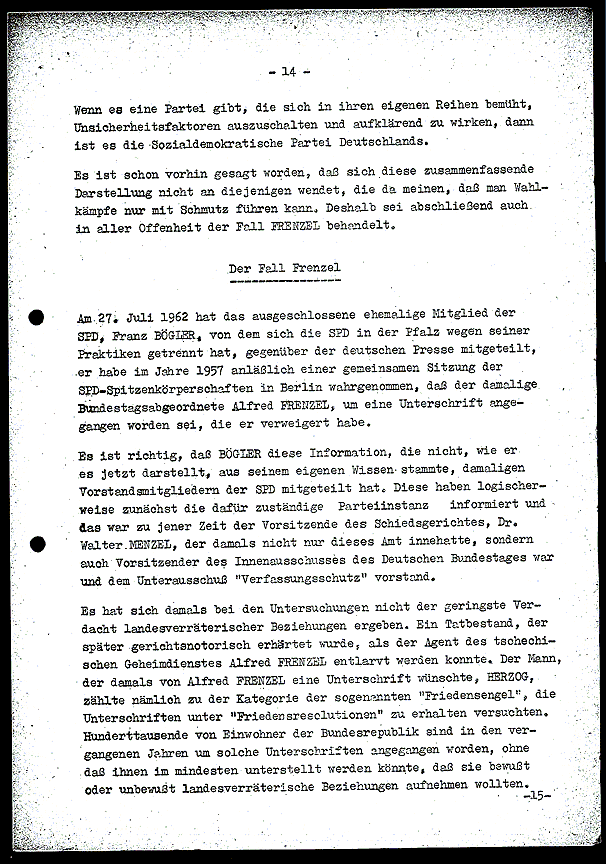 - 14 -

Wenn es eine Partei gibt, die sich in ihren eigenen Reihen bemüht, Unsicherheitsfaktoren auszuschalten und aufklärend zu wirken, dann ist es die Sozialdemokratische Partei Deutschlands.

Es ist schon vorhin gesagt worden, daß sich diese zusammenfassende Darstellung nicht an diejenigen wendet, die da meinen, daß man Wahlkämpfe nur mit Schmutz führen kann. Deshalb sei abschließend auch in aller Offenheit der Fall FRENZEL behandelt.

Der Fall Frenzel

Am 27. Juli 1962 hat das ausgeschlossene ehemalige Mitglied der SPD, Franz BÖGLER, von dem sich die SPD in der Pfalz wegen seiner Praktiken getrennt hat, gegenüber der deutschen Presse mitgeteilt, er habe im Jahre 1957 anläßlich einer gemeinsamen Sitzung der SPD-Spitzenkörperschaften in Berlin wahrgenommen, daß der damalige Bundestagsabgeordnete Alfred FRENZEL, um eine Unterschrift angegangen worden sei, die er verweigert habe.

Es ist richtig, daß BÖGLER diese Information, die nicht, wie er es jetzt darstellt, aus seinem eigenen Wissen stammte, damaligen Vorstandsmitgliedern der SPD mitgeteilt hat. Diese haben logischerweise zunächst die dafür zuständige Parteiinstanz informiert und das war zu jener Zeit der Vorsitzende des Schiedsgerichtes, Dr. Walter MENZEL, der damals nicht nur dieses Amt innehatte, sondern auch Vorsitzender des Innenausschusses des Deutschen Bundestages war und dem Unterausschuß "Verfassungsschutz" vorstand.

Es hat sich damals bei den Untersuchungen nicht der geringste Verdacht landesverräterischer Beziehungen ergeben. Ein Tatbestand, der später gerichtsnotorisch erhärtet wurde, als der Agent des tschechischen Geheimdienstes Alfred FRENZEL entlarvt werden konnte. Der Mann, der damals von Alfred FRENZEL eine Unterschrift wünschte, HERZOG, zählte nämlich zu der Kategorie der sogenannten "Friedensengel", die Unterschriften unter "Friedensresolutionen" zu erhalten versuchten. Hunderttausende von Einwohner der Bundesrepublik sind in den vergangenen Jahren um solche Unterschriften angegangen worden, ohne daß ihnen im mindesten unterstellt werden könnte, daß sie bewußt oder unbewußt landesverräterische Beziehungen aufnehmen wollten.
-15-